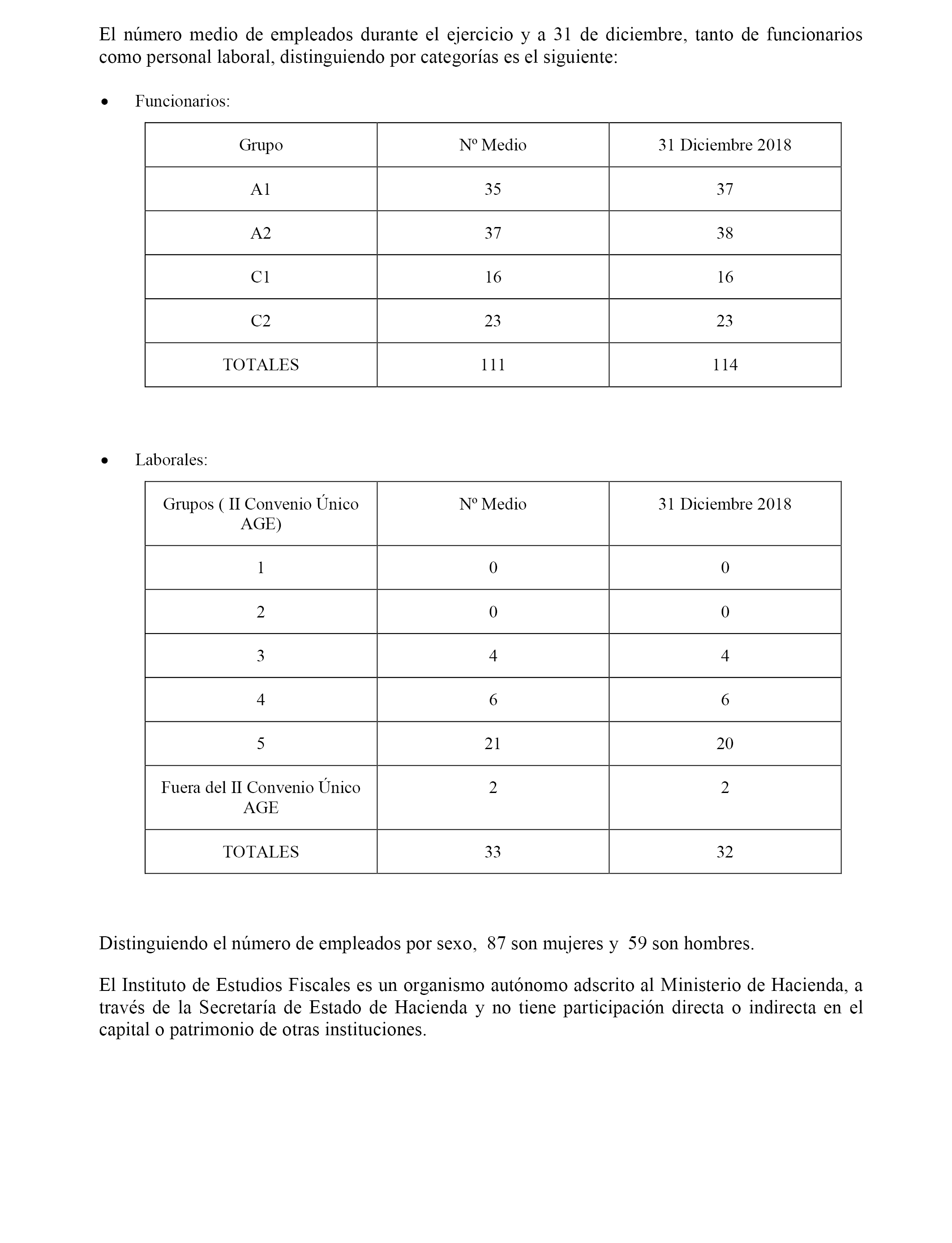 El número medio de empleados durante el ejercicio y a 31 de diciembre, tanto de funcionarios como personal laboral, distinguiendo por categorías es el siguiente:

• Funcionarios:

| Grupo | Nº Medio | 31 Diciembre 2018 |
|---|---|---|
| A1 | 35 | 37 |
| A2 | 37 | 38 |
| C1 | 16 | 16 |
| C2 | 23 | 23 |
| TOTALES | 111 | 114 |

• Laborales:

| Grupos ( II Convenio Único AGE) | Nº Medio | 31 Diciembre 2018 |
|---|---|---|
| 1 | 0 | 0 |
| 2 | 0 | 0 |
| 3 | 4 | 4 |
| 4 | 6 | 6 |
| 5 | 21 | 20 |
| Fuera del II Convenio Único AGE | 2 | 2 |
| TOTALES | 33 | 32 |

Distinguiendo el número de empleados por sexo, 87 son mujeres y 59 son hombres.

El Instituto de Estudios Fiscales es un organismo autónomo adscrito al Ministerio de Hacienda, a través de la Secretaría de Estado de Hacienda y no tiene participación directa o indirecta en el capital o patrimonio de otras instituciones.